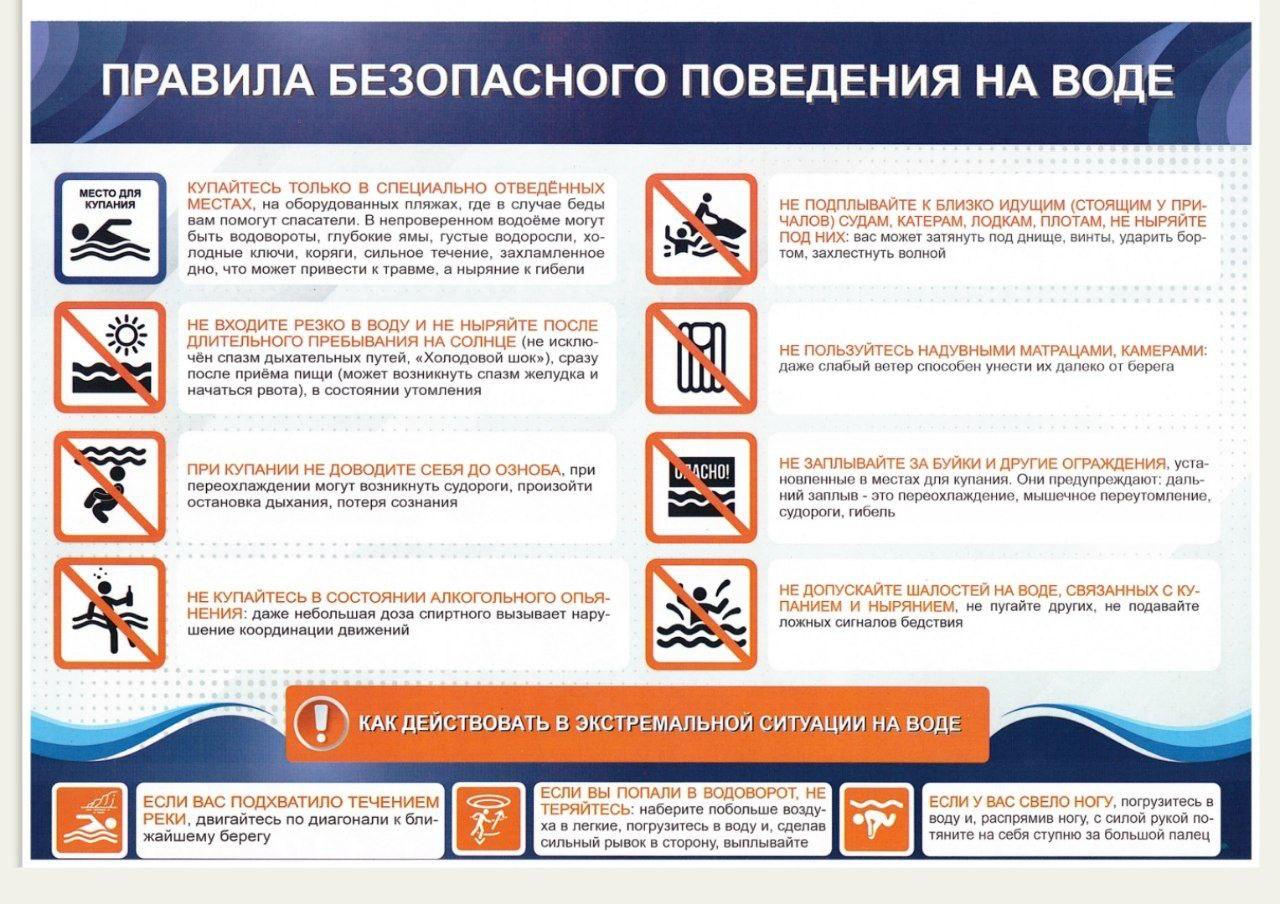 ПРАВИЛА БЕЗОПАСНОГО ПОВЕДЕНИЯ НА ВОДЕ

МЕСТО ДЛЯ КУПАНИЯ

КУПАЙТЕСЬ ТОЛЬКО В СПЕЦИАЛЬНО ОТВЕДЁННЫХ МЕСТАХ, на оборудованных пляжах, где в случае беды вам помогут спасатели. В непроверенном водоёме могут быть водовороты, глубокие ямы, густые водоросли, холодные ключи, коряги, сильное течение, захламленное дно, что может привести к травме, а ныряние к гибели

НЕ ВХОДИТЕ РЕЗКО В ВОДУ И НЕ НЫРЯЙТЕ ПОСЛЕ ДЛИТЕЛЬНОГО ПРЕБЫВАНИЯ НА СОЛНЦЕ (не исключён спазм дыхательных путей, «Холодовой шок»), сразу после приёма пищи (может возникнуть спазм желудка и начаться рвота), в состоянии утомления

ПРИ КУПАНИИ НЕ ДОВОДИТЕ СЕБЯ ДО ОЗНОБА, при переохлаждении могут возникнуть судороги, произойти остановка дыхания, потеря сознания

НЕ КУПАЙТЕСЬ В СОСТОЯНИИ АЛКОГОЛЬНОГО ОПЬЯНЕНИЯ: даже небольшая доза спиртного вызывает нарушение координации движений

НЕ ПОДПЛЫВАЙТЕ К БЛИЗКО ИДУЩИМ (СТОЯЩИМ У ПРИЧАЛОВ) СУДАМ, КАТЕРАМ, ЛОДКАМ, ПЛОТАМ, НЕ НЫРЯЙТЕ ПОД НИХ: вас может затянуть под днище, винты, ударить бортом, захлестнуть волной

НЕ ПОЛЬЗУЙТЕСЬ НАДУВНЫМИ МАТРАЦАМИ, КАМЕРАМИ: даже слабый ветер способен унести их далеко от берега

ОПАСНО!

НЕ ЗАПЛЫВАЙТЕ ЗА БУЙКИ И ДРУГИЕ ОГРАЖДЕНИЯ, установленные в местах для купания. Они предупреждают: дальний заплыв - это переохлаждение, мышечное переутомление, судороги, гибель

НЕ ДОПУСКАЙТЕ ШАЛОСТЕЙ НА ВОДЕ, СВЯЗАННЫХ С КУПАНИЕМ И НЫРЯНИЕМ, не пугайте других, не подавайте ложных сигналов бедствия

КАК ДЕЙСТВОВАТЬ В ЭКСТРЕМАЛЬНОЙ СИТУАЦИИ НА ВОДЕ

ЕСЛИ ВАС ПОДХВАТИЛО ТЕЧЕНИЕМ РЕКИ, двигайтесь по диагонали к ближайшему берегу

ЕСЛИ ВЫ ПОПАЛИ В ВОДОВОРОТ, НЕ ТЕРЯЙТЕСЬ: наберите побольше воздуха в легкие, погрузитесь в воду и, сделав сильный рывок в сторону, выплывайте

ЕСЛИ У ВАС СВЕЛО НОГУ, погрузитесь в воду и, распрямив ногу, с силой рукой потяните на себя ступню за большой палец